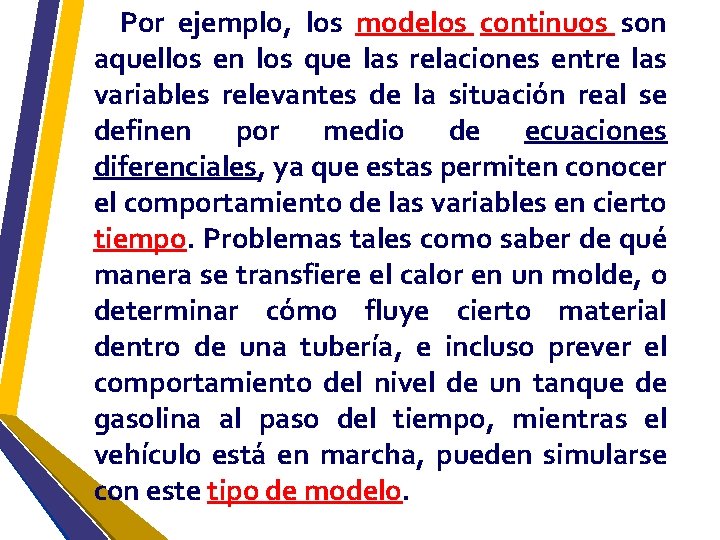 Por ejemplo, los modelos continuos son aquellos en los que las relaciones entre las variables relevantes de la situación real se definen por medio de ecuaciones diferenciales, ya que estas permiten conocer el comportamiento de las variables en cierto tiempo. Problemas tales como saber de qué manera se transfiere el calor en un molde, o determinar cómo fluye cierto material dentro de una tubería, e incluso prever el comportamiento del nivel de un tanque de gasolina al paso del tiempo, mientras el vehículo está en marcha, pueden simularse con este tipo de modelo.